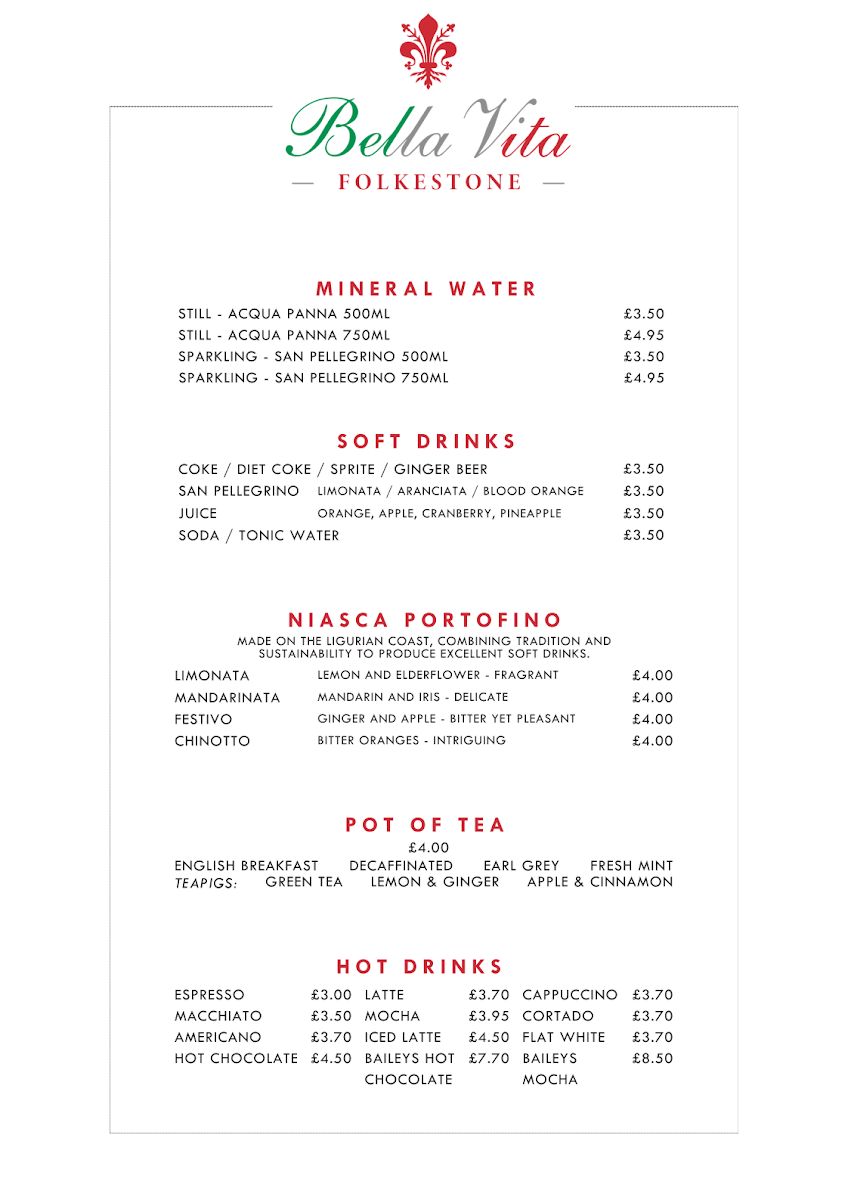 Bella Vita
— FOLKESTONE —

MINERAL WATER

| | |
|---|---|
| STILL - ACQUA PANNA 500ML | £3.50 |
| STILL - ACQUA PANNA 750ML | £4.95 |
| SPARKLING - SAN PELLEGRINO 500ML | £3.50 |
| SPARKLING - SAN PELLEGRINO 750ML | £4.95 |

SOFT DRINKS

| | | |
|---|---|---|
| COKE / DIET COKE / SPRITE / GINGER BEER | | £3.50 |
| SAN PELLEGRINO | LIMONATA / ARANCIATA / BLOOD ORANGE | £3.50 |
| JUICE | ORANGE, APPLE, CRANBERRY, PINEAPPLE | £3.50 |
| SODA / TONIC WATER | | £3.50 |

NIASCA PORTOFINO

MADE ON THE LIGURIAN COAST, COMBINING TRADITION AND SUSTAINABILITY TO PRODUCE EXCELLENT SOFT DRINKS.

| | | |
|---|---|---|
| LIMONATA | LEMON AND ELDERFLOWER - FRAGRANT | £4.00 |
| MANDARINATA | MANDARIN AND IRIS - DELICATE | £4.00 |
| FESTIVO | GINGER AND APPLE - BITTER YET PLEASANT | £4.00 |
| CHINOTTO | BITTER ORANGES - INTRIGUING | £4.00 |

POT OF TEA

£4.00

ENGLISH BREAKFAST DECAFFINATED EARL GREY FRESH MINT
TEAPIGS: GREEN TEA LEMON & GINGER APPLE & CINNAMON

HOT DRINKS

| | | | | | |
|---|---|---|---|---|---|
| ESPRESSO | £3.00 | LATTE | £3.70 | CAPPUCCINO | £3.70 |
| MACCHIATO | £3.50 | MOCHA | £3.95 | CORTADO | £3.70 |
| AMERICANO | £3.70 | ICED LATTE | £4.50 | FLAT WHITE | £3.70 |
| HOT CHOCOLATE | £4.50 | BAILEYS HOT CHOCOLATE | £7.70 | BAILEYS MOCHA | £8.50 |